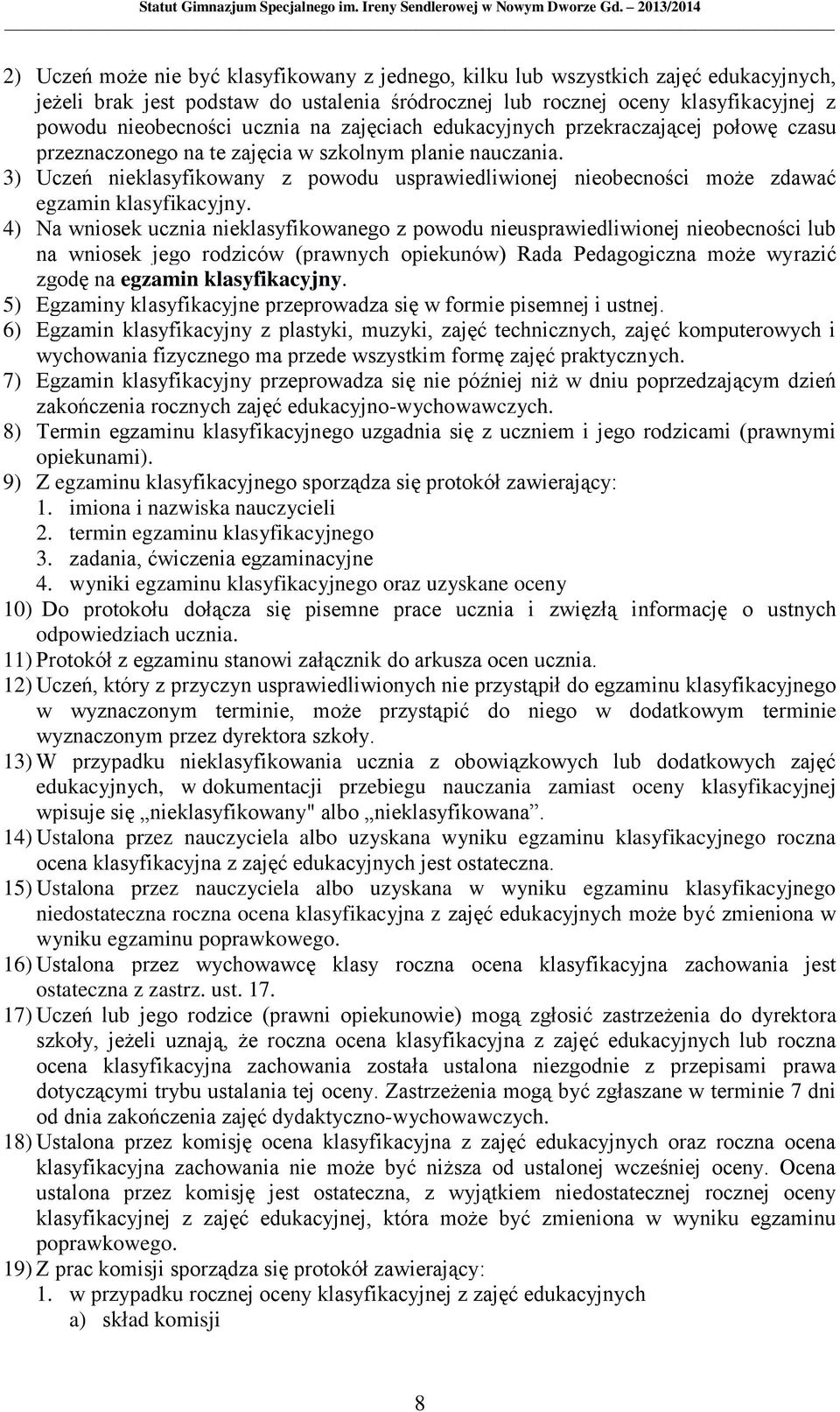 Statut Gimnazjum Specjalnego im. Ireny Sendlerowej w Nowym Dworze Gd. – 2013/2014

2) Uczeń może nie być klasyfikowany z jednego, kilku lub wszystkich zajęć edukacyjnych, jeżeli brak jest podstaw do ustalenia śródrocznej lub rocznej oceny klasyfikacyjnej z powodu nieobecności ucznia na zajęciach edukacyjnych przekraczającej połowę czasu przeznaczonego na te zajęcia w szkolnym planie nauczania.
3) Uczeń nieklasyfikowany z powodu usprawiedliwionej nieobecności może zdawać egzamin klasyfikacyjny.
4) Na wniosek ucznia nieklasyfikowanego z powodu nieusprawiedliwionej nieobecności lub na wniosek jego rodziców (prawnych opiekunów) Rada Pedagogiczna może wyrazić zgodę na egzamin klasyfikacyjny.
5) Egzaminy klasyfikacyjne przeprowadza się w formie pisemnej i ustnej.
6) Egzamin klasyfikacyjny z plastyki, muzyki, zajęć technicznych, zajęć komputerowych i wychowania fizycznego ma przede wszystkim formę zajęć praktycznych.
7) Egzamin klasyfikacyjny przeprowadza się nie później niż w dniu poprzedzającym dzień zakończenia rocznych zajęć edukacyjno-wychowawczych.
8) Termin egzaminu klasyfikacyjnego uzgadnia się z uczniem i jego rodzicami (prawnymi opiekunami).
9) Z egzaminu klasyfikacyjnego sporządza się protokół zawierający:
1. imiona i nazwiska nauczycieli
2. termin egzaminu klasyfikacyjnego
3. zadania, ćwiczenia egzaminacyjne
4. wyniki egzaminu klasyfikacyjnego oraz uzyskane oceny
10) Do protokołu dołącza się pisemne prace ucznia i zwięzłą informację o ustnych odpowiedziach ucznia.
11) Protokół z egzaminu stanowi załącznik do arkusza ocen ucznia.
12) Uczeń, który z przyczyn usprawiedliwionych nie przystąpił do egzaminu klasyfikacyjnego w wyznaczonym terminie, może przystąpić do niego w dodatkowym terminie wyznaczonym przez dyrektora szkoły.
13) W przypadku nieklasyfikowania ucznia z obowiązkowych lub dodatkowych zajęć edukacyjnych, w dokumentacji przebiegu nauczania zamiast oceny klasyfikacyjnej wpisuje się „nieklasyfikowany" albo „nieklasyfikowana”.
14) Ustalona przez nauczyciela albo uzyskana wyniku egzaminu klasyfikacyjnego roczna ocena klasyfikacyjna z zajęć edukacyjnych jest ostateczna.
15) Ustalona przez nauczyciela albo uzyskana w wyniku egzaminu klasyfikacyjnego niedostateczna roczna ocena klasyfikacyjna z zajęć edukacyjnych może być zmieniona w wyniku egzaminu poprawkowego.
16) Ustalona przez wychowawcę klasy roczna ocena klasyfikacyjna zachowania jest ostateczna z zastrz. ust. 17.
17) Uczeń lub jego rodzice (prawni opiekunowie) mogą zgłosić zastrzeżenia do dyrektora szkoły, jeżeli uznają, że roczna ocena klasyfikacyjna z zajęć edukacyjnych lub roczna ocena klasyfikacyjna zachowania została ustalona niezgodnie z przepisami prawa dotyczącymi trybu ustalania tej oceny. Zastrzeżenia mogą być zgłaszane w terminie 7 dni od dnia zakończenia zajęć dydaktyczno-wychowawczych.
18) Ustalona przez komisję ocena klasyfikacyjna z zajęć edukacyjnych oraz roczna ocena klasyfikacyjna zachowania nie może być niższa od ustalonej wcześniej oceny. Ocena ustalona przez komisję jest ostateczna, z wyjątkiem niedostatecznej rocznej oceny klasyfikacyjnej z zajęć edukacyjnej, która może być zmieniona w wyniku egzaminu poprawkowego.
19) Z prac komisji sporządza się protokół zawierający:
1. w przypadku rocznej oceny klasyfikacyjnej z zajęć edukacyjnych
a) skład komisji

8